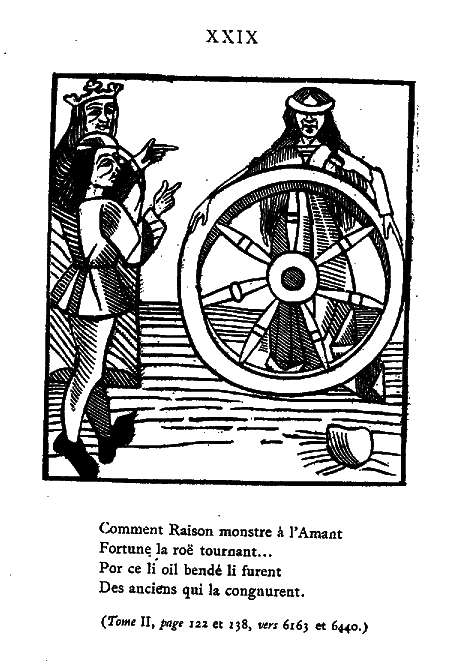 XXIX

Comment Raison monstre à l'Amant
Fortune la roë tournant...
Por ce li oil bendé li furent
Des anciens qui la congnurent.

(Tome II, page 122 et 138, vers 6163 et 6440.)